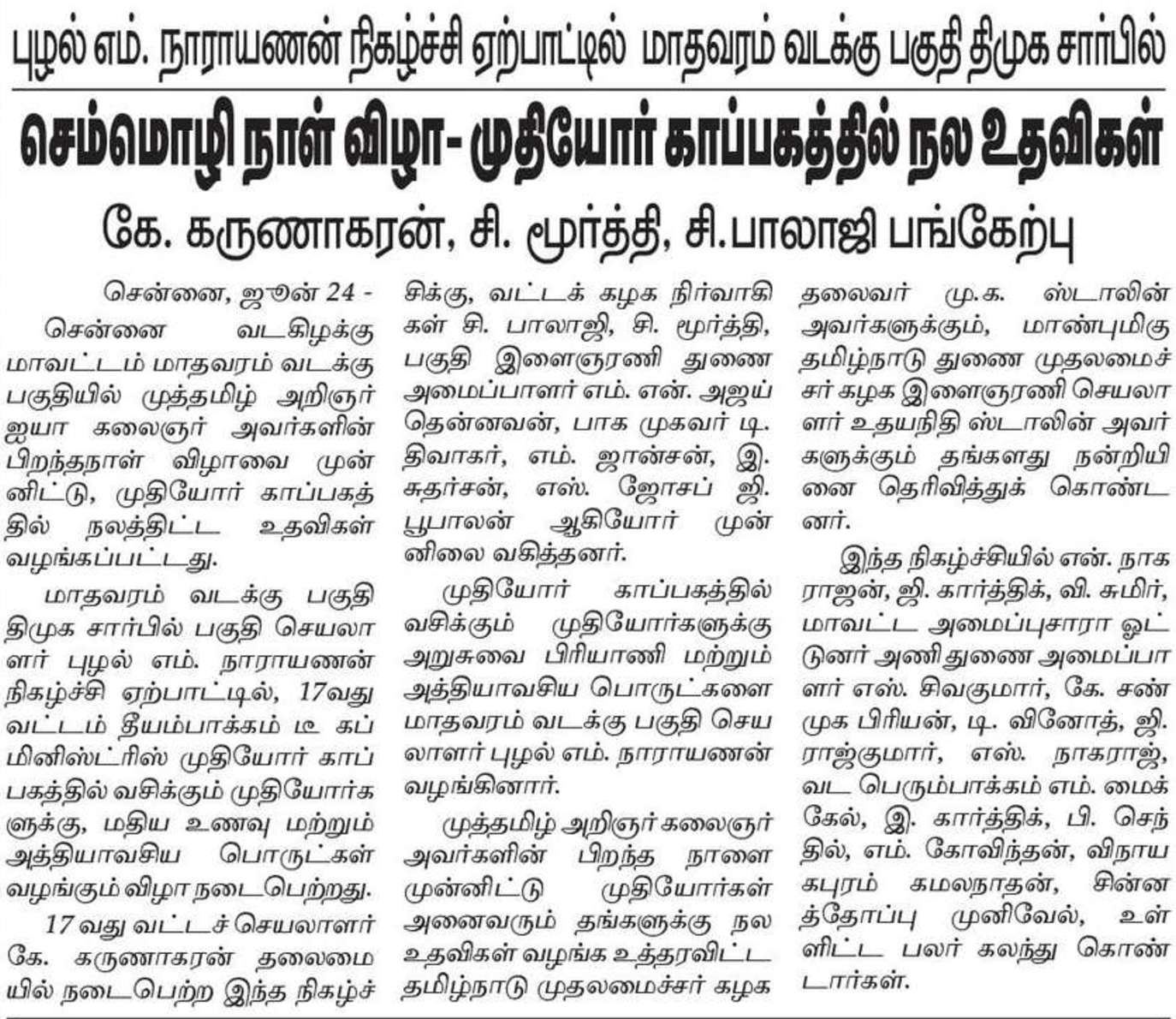 புழல் எம். நாராயணன் நிகழ்ச்சி ஏற்பாட்டில் மாதவரம் வடக்கு பகுதி திமுக சார்பில்

செம்மொழி நாள் விழா- முதியோர் காப்பகத்தில் நல உதவிகள்

கே. கருணாகரன், சி. மூர்த்தி, சி.பாலாஜி பங்கேற்பு

சென்னை, ஜூன் 24 -

சென்னை வடகிழக்கு மாவட்டம் மாதவரம் வடக்கு பகுதியில் முத்தமிழ் அறிஞர் ஐயா கலைஞர் அவர்களின் பிறந்தநாள் விழாவை முன்னிட்டு, முதியோர் காப்பகத்தில் நலத்திட்ட உதவிகள் வழங்கப்பட்டது.

மாதவரம் வடக்கு பகுதி திமுக சார்பில் பகுதி செயலாளர் புழல் எம். நாராயணன் நிகழ்ச்சி ஏற்பாட்டில், 17வது வட்டம் தீயம்பாக்கம் டீ கப் மினிஸ்ட்ரிஸ் முதியோர் காப்பகத்தில் வசிக்கும் முதியோர்களுக்கு, மதிய உணவு மற்றும் அத்தியாவசிய பொருட்கள் வழங்கும் விழா நடைபெற்றது.

17 வது வட்டச் செயலாளர் கே. கருணாகரன் தலைமையில் நடைபெற்ற இந்த நிகழ்ச்சிக்கு, வட்டக் கழக நிர்வாகிகள் சி. பாலாஜி, சி. மூர்த்தி, பகுதி இளைஞரணி துணை அமைப்பாளர் எம். என். அஜய் தென்னவன், பாக முகவர் டி. திவாகர், எம். ஜான்சன், இ. சுதர்சன், எஸ். ஜோசப் ஜி. பூபாலன் ஆகியோர் முன்னிலை வகித்தனர்.

முதியோர் காப்பகத்தில் வசிக்கும் முதியோர்களுக்கு அறுசுவை பிரியாணி மற்றும் அத்தியாவசிய பொருட்களை மாதவரம் வடக்கு பகுதி செயலாளர் புழல் எம். நாராயணன் வழங்கினார்.

முத்தமிழ் அறிஞர் கலைஞர் அவர்களின் பிறந்த நாளை முன்னிட்டு முதியோர்கள் அனைவரும் தங்களுக்கு நல உதவிகள் வழங்க உத்தரவிட்ட தமிழ்நாடு முதலமைச்சர் கழக தலைவர் மு.க. ஸ்டாலின் அவர்களுக்கும், மாண்புமிகு தமிழ்நாடு துணை முதலமைச்சர் கழக இளைஞரணி செயலாளர் உதயநிதி ஸ்டாலின் அவர்களுக்கும் தங்களது நன்றியினை தெரிவித்துக் கொண்டனர்.

இந்த நிகழ்ச்சியில் என். நாகராஜன், ஜி. கார்த்திக், வி. சுமிர், மாவட்ட அமைப்புசாரா ஓட்டுனர் அணி துணை அமைப்பாளர் எஸ். சிவகுமார், கே. சண்முக பிரியன், டி. வினோத், ஜி. ராஜ்குமார், எஸ். நாகராஜ், வட பெரும்பாக்கம் எம். மைக்கேல், இ. கார்த்திக், பி. செந்தில், எம். கோவிந்தன், விநாயகபுரம் கமலநாதன், சின்னத்தோப்பு முனிவேல், உள்ளிட்ட பலர் கலந்து கொண்டார்கள்.